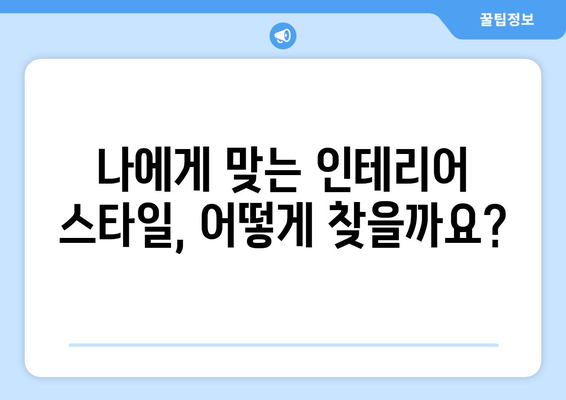 꿀팁정보

나에게 맞는 인테리어 스타일, 어떻게 찾을까요?